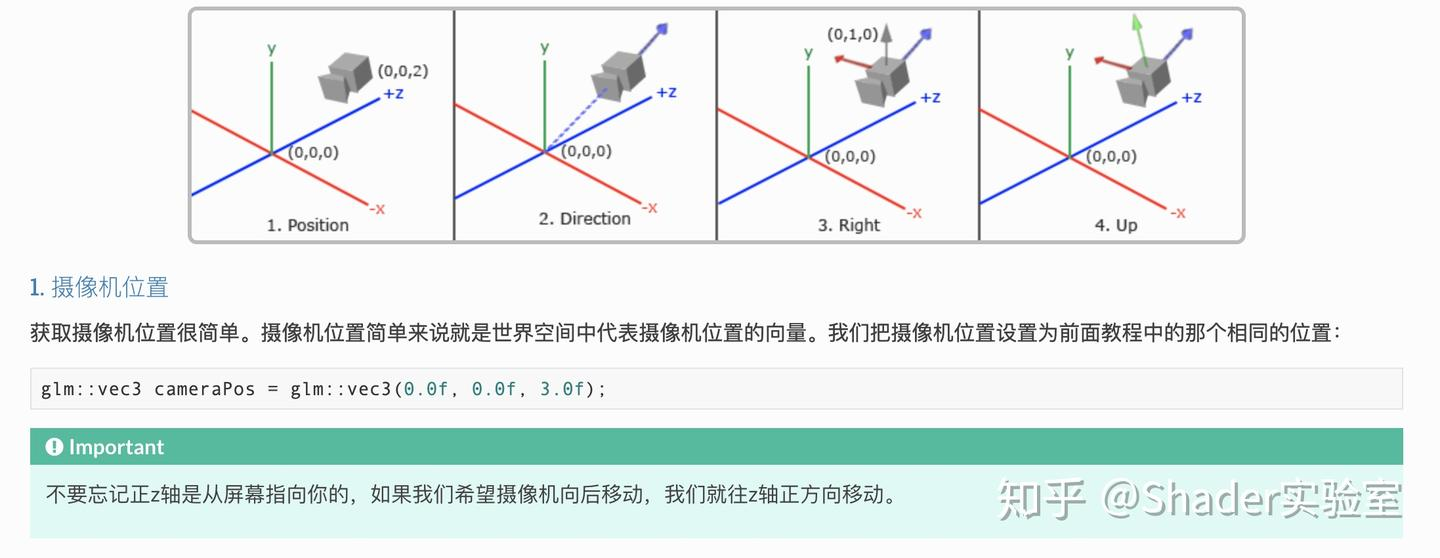 y
(0,0,2)
+z
(0,0,0)
-x
1. Position

y
+z
(0,0,0)
-x
2. Direction

(0,1,0)
y
+z
(0,0,0)
-x
3. Right

y
+z
(0,0,0)
-x
4. Up

1. 摄像机位置

获取摄像机位置很简单。摄像机位置简单来说就是世界空间中代表摄像机位置的向量。我们把摄像机位置设置为前面教程中的那个相同的位置：

glm::vec3 cameraPos = glm::vec3(0.0f, 0.0f, 3.0f);

Important

不要忘记正z轴是从屏幕指向你的，如果我们希望摄像机向后移动，我们就往z轴正方向移动。

知乎 @Shader实验室